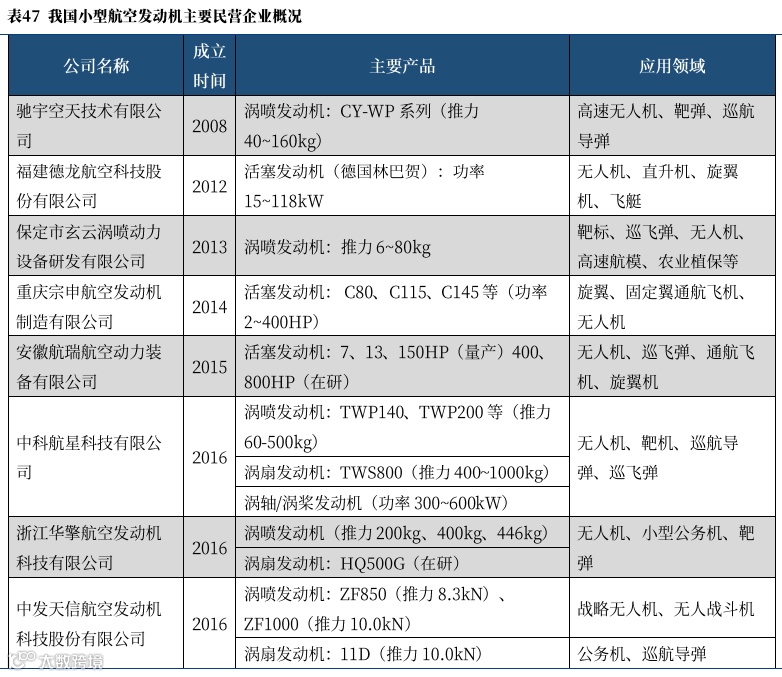 表47 我国小型航空发动机主要民营企业概况

| 公司名称 | 成立时间 | 主要产品 | 应用领域 |
|---|---|---|---|
| 驰宇空天技术有限公司 | 2008 | 涡喷发动机：CY-WP 系列（推力 40~160kg） | 高速无人机、靶弹、巡航导弹 |
| 福建德龙航空科技股份有限公司 | 2012 | 活塞发动机（德国林巴贺）：功率 15~118kW | 无人机、直升机、旋翼机、飞艇 |
| 保定市玄云涡喷动力设备研发有限公司 | 2013 | 涡喷发动机：推力 6~80kg | 靶标、巡飞弹、无人机、高速航模、农业植保等 |
| 重庆宗申航空发动机制造有限公司 | 2014 | 活塞发动机： C80、C115、C145 等（功率 2~400HP） | 旋翼、固定翼通航飞机、无人机 |
| 安徽航瑞航空动力装备有限公司 | 2015 | 活塞发动机：7、13、150HP（量产）400、800HP（在研） | 无人机、巡飞弹、通航飞机、旋翼机 |
| 中科航星科技有限公司 | 2016 | 涡喷发动机：TWP140、TWP200 等（推力 60-500kg） | 无人机、靶机、巡航导弹、巡飞弹 |
| | | 涡扇发动机：TWS800（推力 400~1000kg） | |
| | | 涡轴/涡桨发动机（功率 300~600kW） | |
| 浙江华擎航空发动机科技有限公司 | 2016 | 涡喷发动机（推力 200kg、400kg、446kg） | 无人机、小型公务机、靶弹 |
| | | 涡扇发动机：HQ500G（在研） | |
| 中发天信航空发动机科技股份有限公司 | 2016 | 涡喷发动机：ZF850（推力 8.3kN）、ZF1000（推力 10.0kN） | 战略无人机、无人战斗机 |
| | | 涡扇发动机：11D（推力 10.0kN） | 公务机、巡航导弹 |

大数跨境